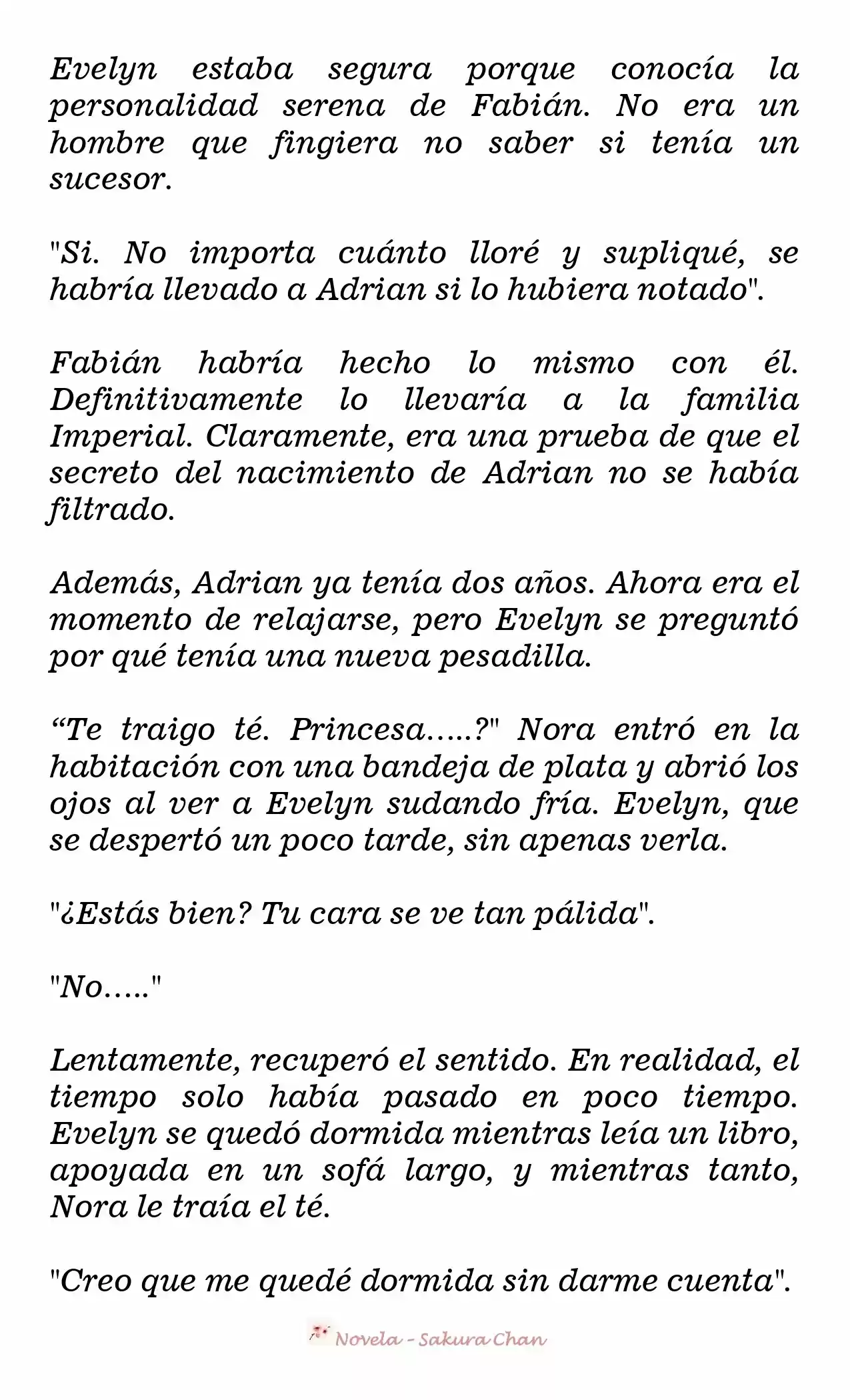 Evelyn estaba segura porque conocía la personalidad serena de Fabián. No era un hombre que fingiera no saber si tenía un sucesor.

"Si. No importa cuánto lloré y supliqué, se habría llevado a Adrian si lo hubiera notado".

Fabián habría hecho lo mismo con él. Definitivamente lo llevaría a la familia Imperial. Claramente, era una prueba de que el secreto del nacimiento de Adrian no se había filtrado.

Además, Adrian ya tenía dos años. Ahora era el momento de relajarse, pero Evelyn se preguntó por qué tenía una nueva pesadilla.

“Te traigo té. Princesa…..?" Nora entró en la habitación con una bandeja de plata y abrió los ojos al ver a Evelyn sudando fría. Evelyn, que se despertó un poco tarde, sin apenas verla.

"¿Estás bien? Tu cara se ve tan pálida".

"No….."

Lentamente, recuperó el sentido. En realidad, el tiempo solo había pasado en poco tiempo. Evelyn se quedó dormida mientras leía un libro, apoyada en un sofá largo, y mientras tanto, Nora le traía el té.

"Creo que me quedé dormida sin darme cuenta".

Novela - Sakura Chan